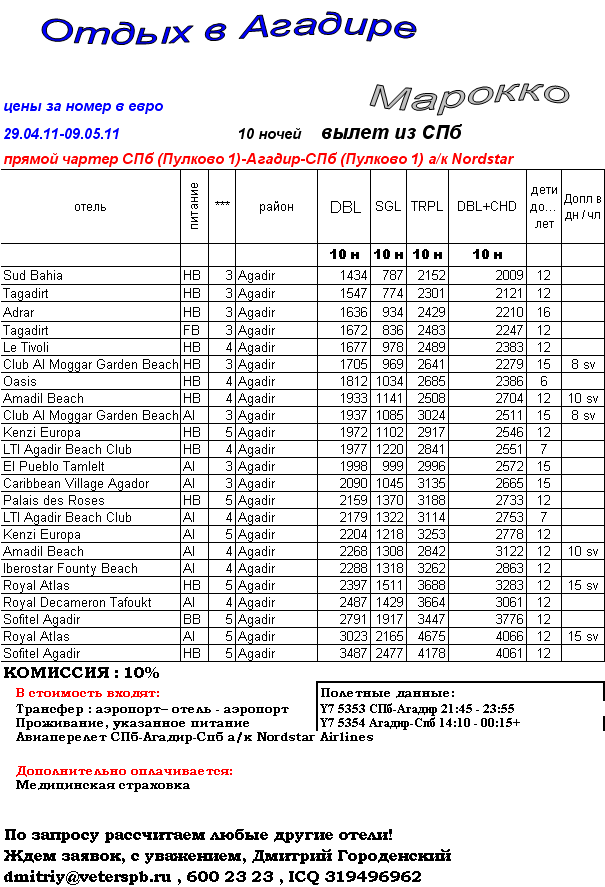 Отдых в Агадире

Марокко

цены за номер в евро

29.04.11-09.05.11 10 ночей вылет из СПб

прямой чартер СПб (Пулково 1)-Агадир-СПб (Пулково 1) а/к Nordstar

| отель | питание | *** | район | DBL | SGL | TRPL | DBL+CHD | дети до... лет | Допл в дн / чл |
|---|---|---|---|---|---|---|---|---|---|
| | | | | 10 н | 10 н | 10 н | 10 н | | |
| Sud Bahia | HB | 3 | Agadir | 1434 | 787 | 2152 | 2009 | 12 | |
| Tagadirt | HB | 3 | Agadir | 1547 | 774 | 2301 | 2121 | 12 | |
| Adrar | HB | 3 | Agadir | 1636 | 934 | 2429 | 2210 | 16 | |
| Tagadirt | FB | 3 | Agadir | 1672 | 836 | 2483 | 2247 | 12 | |
| Le Tivoli | HB | 4 | Agadir | 1677 | 978 | 2489 | 2383 | 12 | |
| Club Al Moggar Garden Beach | HB | 3 | Agadir | 1705 | 969 | 2641 | 2279 | 15 | 8 sv |
| Oasis | HB | 4 | Agadir | 1812 | 1034 | 2685 | 2386 | 6 | |
| Amadil Beach | HB | 4 | Agadir | 1933 | 1141 | 2508 | 2704 | 12 | 10 sv |
| Club Al Moggar Garden Beach | AI | 3 | Agadir | 1937 | 1085 | 3024 | 2511 | 15 | 8 sv |
| Kenzi Europa | HB | 5 | Agadir | 1972 | 1102 | 2917 | 2546 | 12 | |
| LTI Agadir Beach Club | HB | 4 | Agadir | 1977 | 1220 | 2841 | 2551 | 7 | |
| El Pueblo Tamlelt | AI | 3 | Agadir | 1998 | 999 | 2996 | 2572 | 15 | |
| Caribbean Village Agador | AI | 3 | Agadir | 2090 | 1045 | 3135 | 2665 | 15 | |
| Palais des Roses | HB | 5 | Agadir | 2159 | 1370 | 3188 | 2733 | 12 | |
| LTI Agadir Beach Club | AI | 4 | Agadir | 2179 | 1322 | 3114 | 2753 | 7 | |
| Kenzi Europa | AI | 5 | Agadir | 2204 | 1218 | 3253 | 2778 | 12 | |
| Amadil Beach | AI | 4 | Agadir | 2268 | 1308 | 2842 | 3122 | 12 | 10 sv |
| Iberostar Founty Beach | AI | 4 | Agadir | 2288 | 1318 | 3262 | 2863 | 12 | |
| Royal Atlas | HB | 5 | Agadir | 2397 | 1511 | 3688 | 3283 | 12 | 15 sv |
| Royal Decameron Tafoukt | AI | 4 | Agadir | 2487 | 1429 | 3664 | 3061 | 12 | |
| Sofitel Agadir | BB | 5 | Agadir | 2791 | 1917 | 3447 | 3776 | 12 | |
| Royal Atlas | AI | 5 | Agadir | 3023 | 2165 | 4675 | 4066 | 12 | 15 sv |
| Sofitel Agadir | HB | 5 | Agadir | 3487 | 2477 | 4178 | 4061 | 12 | |

КОМИССИЯ : 10%

В стоимость входят:
Трансфер : аэропорт– отель - аэропорт
Проживание, указанное питание
Авиаперелет СПб-Агадир-Спб а/к Nordstar Airlines

Полетные данные:
Y7 5353 СПб-Агадир 21:45 - 23:55
Y7 5354 Агадир-Спб 14:10 - 00:15+

Дополнительно оплачивается:
Медицинская страховка

По запросу рассчитаем любые другие отели!
Ждем заявок, с уважением, Дмитрий Городенский
dmitriy@veterspb.ru , 600 23 23 , ICQ 319496962